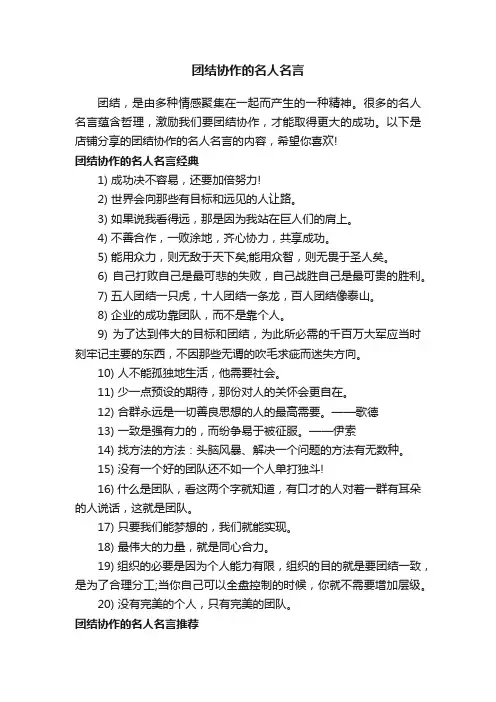 团结协作的名人名言

团结，是由多种情感聚集在一起而产生的一种精神。很多的名人名言蕴含哲理，激励我们要团结协作，才能取得更大的成功。以下是店铺分享的团结协作的名人名言的内容，希望你喜欢!

团结协作的名人名言经典

1) 成功决不容易，还要加倍努力!

2) 世界会向那些有目标和远见的人让路。

3) 如果说我看得远，那是因为我站在巨人们的肩上。

4) 不善合作，一败涂地，齐心协力，共享成功。

5) 能用众力，则无敌于天下矣;能用众智，则无畏于圣人矣。

6) 自己打败自己是最可悲的失败，自己战胜自己是最可贵的胜利。

7) 五人团结一只虎，十人团结一条龙，百人团结像泰山。

8) 企业的成功靠团队，而不是靠个人。

9) 为了达到伟大的目标和团结，为此所必需的千百万大军应当时刻牢记主要的东西，不因那些无谓的吹毛求疵而迷失方向。

10) 人不能孤独地生活，他需要社会。

11) 少一点预设的期待，那份对人的关怀会更自在。

12) 合群永远是一切善良思想的人的最高需要。——歌德

13) 一致是强有力的，而纷争易于被征服。——伊索

14) 找方法的方法：头脑风暴、解决一个问题的方法有无数种。

15) 没有一个好的团队还不如一个人单打独斗!

16) 什么是团队，看这两个字就知道，有口才的人对着一群有耳朵的人说话，这就是团队。

17) 只要我们能梦想的，我们就能实现。

18) 最伟大的力量，就是同心合力。

19) 组织的必要是因为个人能力有限，组织的目的就是要团结一致，是为了合理分工;当你自己可以全盘控制的时候，你就不需要增加层级。

20) 没有完美的个人，只有完美的团队。

团结协作的名人名言推荐